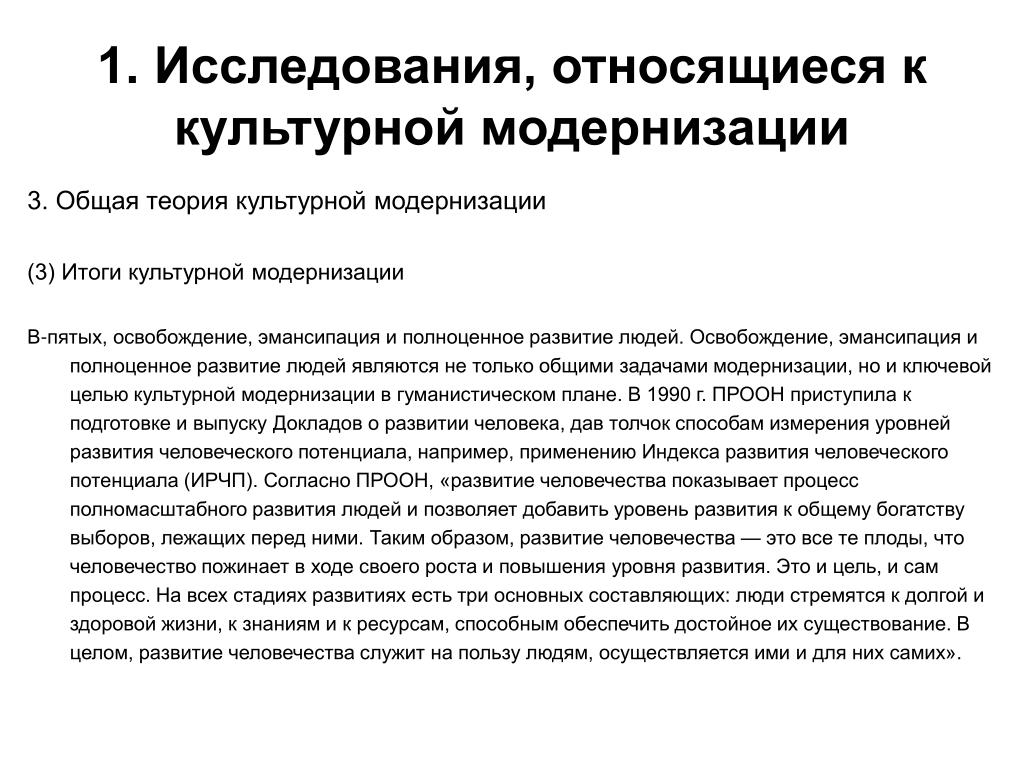 1. Исследования, относящиеся к культурной модернизации

3. Общая теория культурной модернизации

(3) Итоги культурной модернизации

В-пятых, освобождение, эмансипация и полноценное развитие людей. Освобождение, эмансипация и полноценное развитие людей являются не только общими задачами модернизации, но и ключевой целью культурной модернизации в гуманистическом плане. В 1990 г. ПРООН приступила к подготовке и выпуску Докладов о развитии человека, дав толчок способам измерения уровней развития человеческого потенциала, например, применению Индекса развития человеческого потенциала (ИРЧП). Согласно ПРООН, «развитие человечества показывает процесс полномасштабного развития людей и позволяет добавить уровень развития к общему богатству выборов, лежащих перед ними. Таким образом, развитие человечества — это все те плоды, что человечество пожинает в ходе своего роста и повышения уровня развития. Это и цель, и сам процесс. На всех стадиях развитиях есть три основных составляющих: люди стремятся к долгой и здоровой жизни, к знаниям и к ресурсам, способным обеспечить достойное их существование. В целом, развитие человечества служит на пользу людям, осуществляется ими и для них самих».